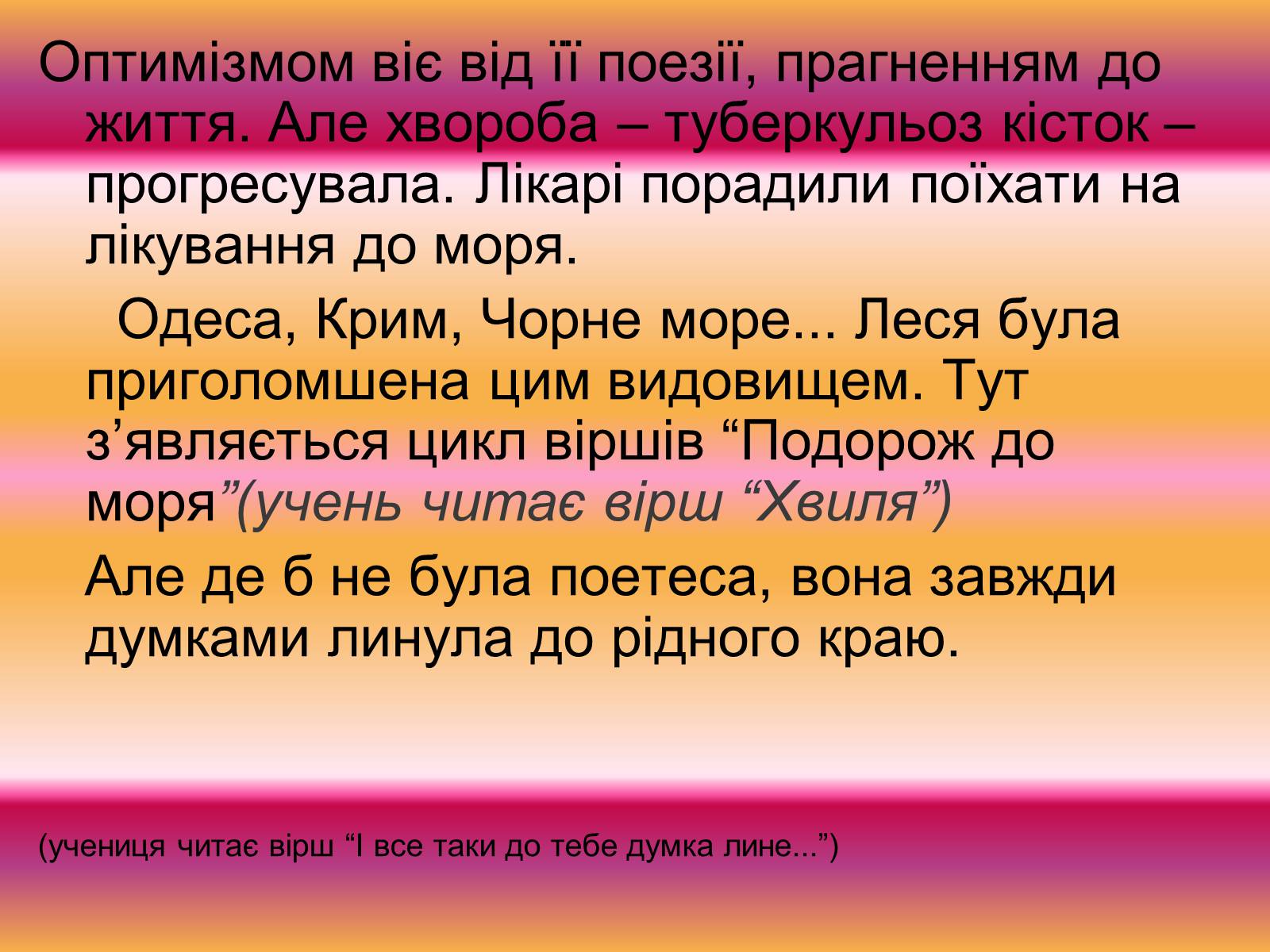 Оптимізмом віє від її поезії, прагненням до життя. Але хвороба – туберкульоз кісток – прогресувала. Лікарі порадили поїхати на лікування до моря.

Одеса, Крим, Чорне море... Леся була приголомшена цим видовищем. Тут з’являється цикл віршів “Подорож до моря”(учень читає вірш “Хвиля”)

Але де б не була поетеса, вона завжди думками линула до рідного краю.

(учениця читає вірш “І все таки до тебе думка лине...”)